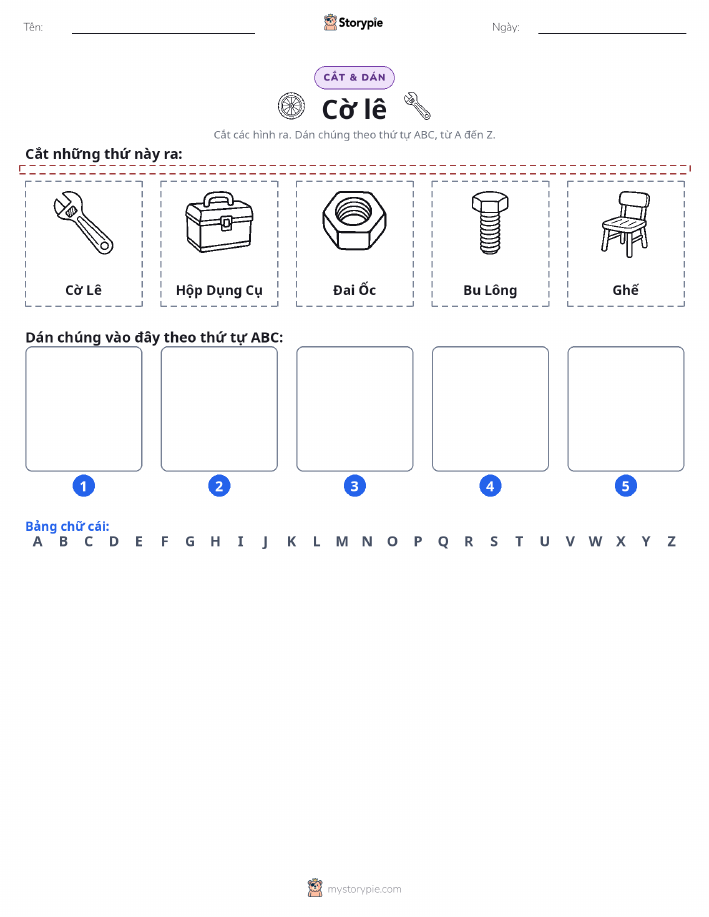 Tên:

Storypie

Ngày:

CẮT & DÁN

Cờ lê

Cắt các hình ra. Dán chúng theo thứ tự ABC, từ A đến Z.

Cắt những thứ này ra:

Cờ Lê

Hộp Dụng Cụ

Đai Ốc

Bu Lông

Ghế

Dán chúng vào đây theo thứ tự ABC:

1 2 3 4 5

Bảng chữ cái:
A B C D E F G H I J K L M N O P Q R S T U V W X Y Z

mystorypie.com